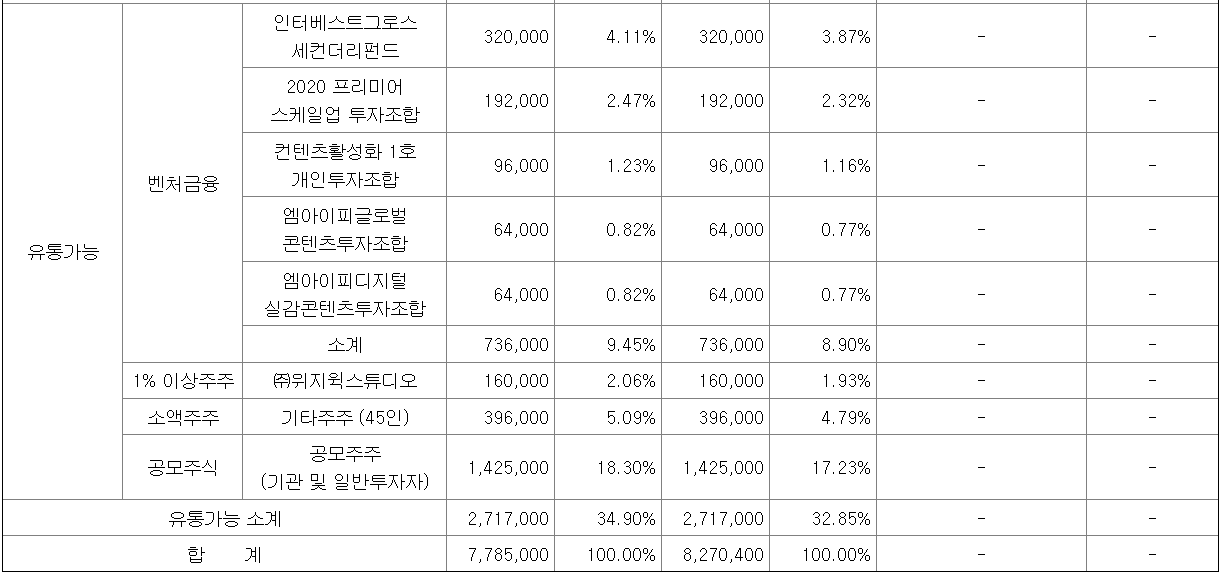 | 유통가능 | 벤처금융 | 인터베스트그로스 세컨더리펀드 | 320,000 | 4.11% | 320,000 | 3.87% | - | - |
|---|---|---|---|---|---|---|---|---|
| | | 2020 프리미어 스케일업 투자조합 | 192,000 | 2.47% | 192,000 | 2.32% | - | - |
| | | 컨텐츠활성화 1호 개인투자조합 | 96,000 | 1.23% | 96,000 | 1.16% | - | - |
| | | 엠아이피글로벌 콘텐츠투자조합 | 64,000 | 0.82% | 64,000 | 0.77% | - | - |
| | | 엠아이피디지털 실감콘텐츠투자조합 | 64,000 | 0.82% | 64,000 | 0.77% | - | - |
| | | 소계 | 736,000 | 9.45% | 736,000 | 8.90% | - | - |
| | 1% 이상주주 | ㈜위지윅스튜디오 | 160,000 | 2.06% | 160,000 | 1.93% | - | - |
| | 소액주주 | 기타주주 (45인) | 396,000 | 5.09% | 396,000 | 4.79% | - | - |
| | 공모주식 | 공모주주 (기관 및 일반투자자) | 1,425,000 | 18.30% | 1,425,000 | 17.23% | - | - |
| 유통가능 소계 | | | 2,717,000 | 34.90% | 2,717,000 | 32.85% | - | - |
| 합 계 | | | 7,785,000 | 100.00% | 8,270,400 | 100.00% | - | - |